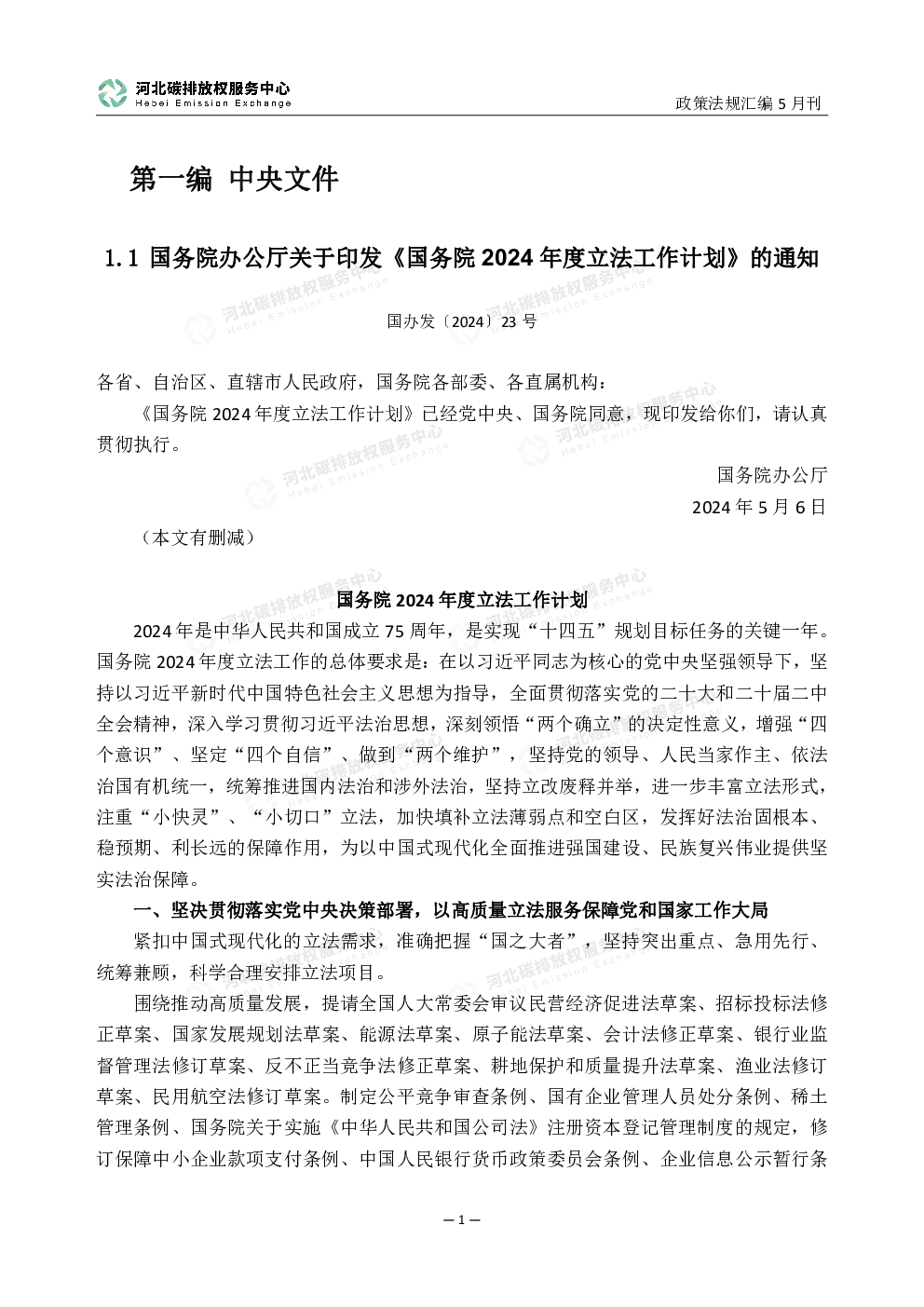 河北碳排放权服务中心
Hebei Emission Exchange

政策法规汇编 5 月刊

第一编 中央文件

1.1 国务院办公厅关于印发《国务院 2024 年度立法工作计划》的通知

国办发〔2024〕23 号

各省、自治区、直辖市人民政府，国务院各部委、各直属机构：

《国务院 2024 年度立法工作计划》已经党中央、国务院同意，现印发给你们，请认真贯彻执行。

国务院办公厅

2024 年 5 月 6 日

（本文有删减）

国务院 2024 年度立法工作计划

2024 年是中华人民共和国成立 75 周年，是实现“十四五”规划目标任务的关键一年。国务院 2024 年度立法工作的总体要求是：在以习近平同志为核心的党中央坚强领导下，坚持以习近平新时代中国特色社会主义思想为指导，全面贯彻落实党的二十大和二十届二中全会精神，深入学习贯彻习近平法治思想，深刻领悟“两个确立”的决定性意义，增强“四个意识”、坚定“四个自信”、做到“两个维护”，坚持党的领导、人民当家作主、依法治国有机统一，统筹推进国内法治和涉外法治，坚持立改废释并举，进一步丰富立法形式，注重“小快灵”、“小切口”立法，加快填补立法薄弱点和空白区，发挥好法治固根本、稳预期、利长远的保障作用，为以中国式现代化全面推进强国建设、民族复兴伟业提供坚实法治保障。

一、坚决贯彻落实党中央决策部署，以高质量立法服务保障党和国家工作大局

紧扣中国式现代化的立法需求，准确把握“国之大者”，坚持突出重点、急用先行、统筹兼顾，科学合理安排立法项目。

围绕推动高质量发展，提请全国人大常委会审议民营经济促进法草案、招标投标法修正草案、国家发展规划法草案、能源法草案、原子能法草案、会计法修正草案、银行业监督管理法修订草案、反不正当竞争法修正草案、耕地保护和质量提升法草案、渔业法修订草案、民用航空法修订草案。制定公平竞争审查条例、国有企业管理人员处分条例、稀土管理条例、国务院关于实施《中华人民共和国公司法》注册资本登记管理制度的规定，修订保障中小企业款项支付条例、中国人民银行货币政策委员会条例、企业信息公示暂行条

— 1 —